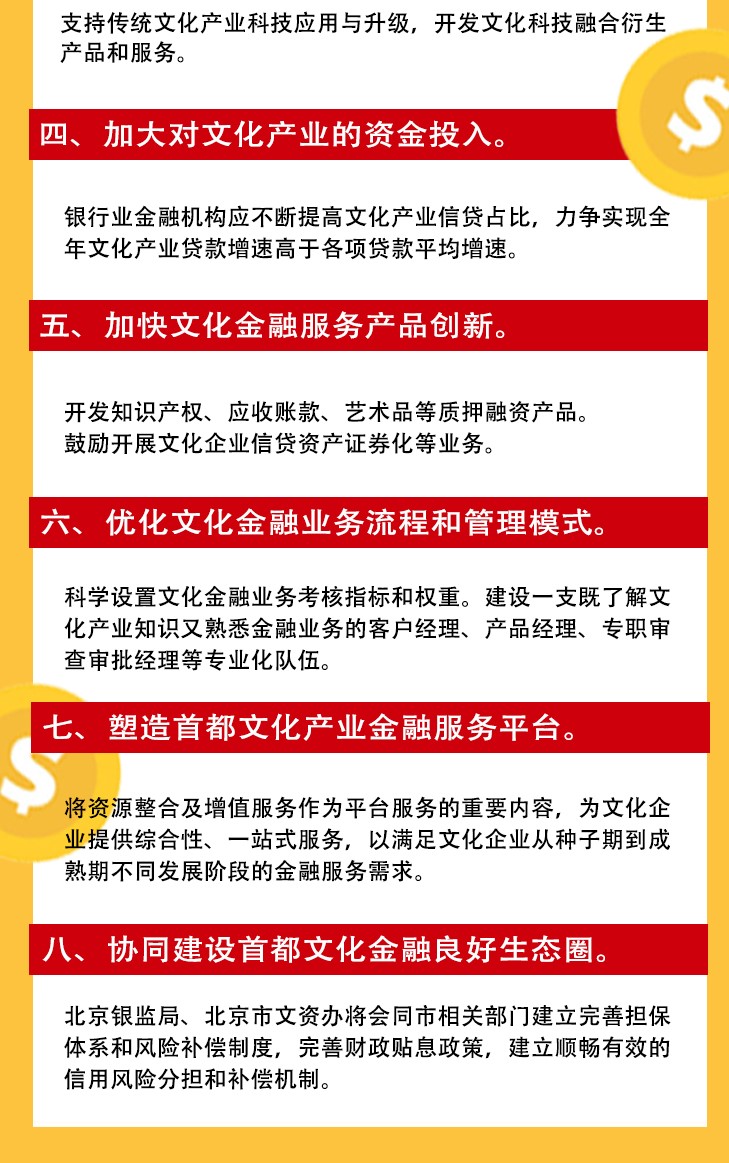 支持传统文化产业科技应用与升级，开发文化科技融合衍生产品和服务。

四、加大对文化产业的资金投入。

银行业金融机构应不断提高文化产业信贷占比，力争实现全年文化产业贷款增速高于各项贷款平均增速。

五、加快文化金融服务产品创新。

开发知识产权、应收账款、艺术品等质押融资产品。
鼓励开展文化企业信贷资产证券化等业务。

六、优化文化金融业务流程和管理模式。

科学设置文化金融业务考核指标和权重。建设一支既了解文化产业知识又熟悉金融业务的客户经理、产品经理、专职审查审批经理等专业化队伍。

七、塑造首都文化产业金融服务平台。

将资源整合及增值服务作为平台服务的重要内容，为文化企业提供综合性、一站式服务，以满足文化企业从种子期到成熟期不同发展阶段的金融服务需求。

八、协同建设首都文化金融良好生态圈。

北京银监局、北京市文资办将会同市相关部门建立完善担保体系和风险补偿制度，完善财政贴息政策，建立顺畅有效的信用风险分担和补偿机制。